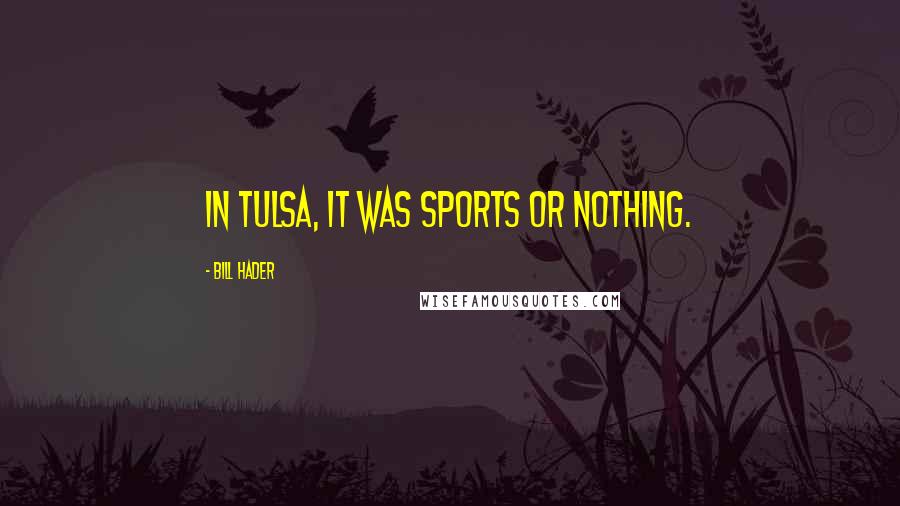 IN TULSA, IT WAS SPORTS OR NOTHING.

- BILL HADER

WISEFAMOUSQUOTES.COM